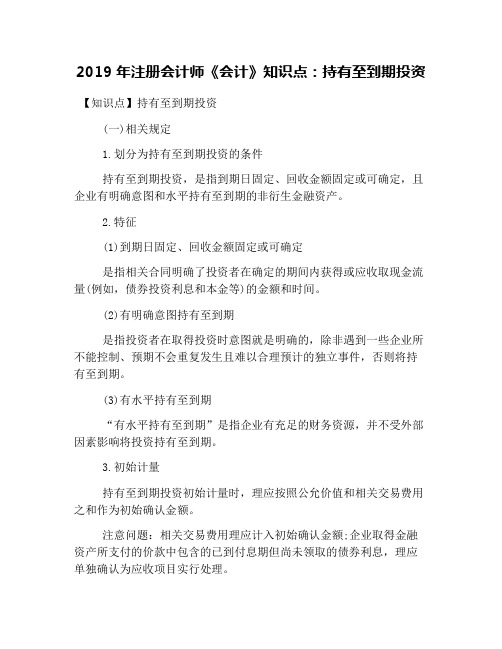 2019 年注册会计师《会计》知识点：持有至到期投资

【知识点】持有至到期投资

(一)相关规定

1.划分为持有至到期投资的条件

持有至到期投资，是指到期日固定、回收金额固定或可确定，且企业有明确意图和水平持有至到期的非衍生金融资产。

2.特征

(1)到期日固定、回收金额固定或可确定

是指相关合同明确了投资者在确定的期间内获得或应收取现金流量(例如，债券投资利息和本金等)的金额和时间。

(2)有明确意图持有至到期

是指投资者在取得投资时意图就是明确的，除非遇到一些企业所不能控制、预期不会重复发生且难以合理预计的独立事件，否则将持有至到期。

(3)有水平持有至到期

“有水平持有至到期”是指企业有充足的财务资源，并不受外部因素影响将投资持有至到期。

3.初始计量

持有至到期投资初始计量时，理应按照公允价值和相关交易费用之和作为初始确认金额。

注意问题：相关交易费用理应计入初始确认金额;企业取得金融资产所支付的价款中包含的已到付息期但尚未领取的债券利息，理应单独确认为应收项目实行处理。